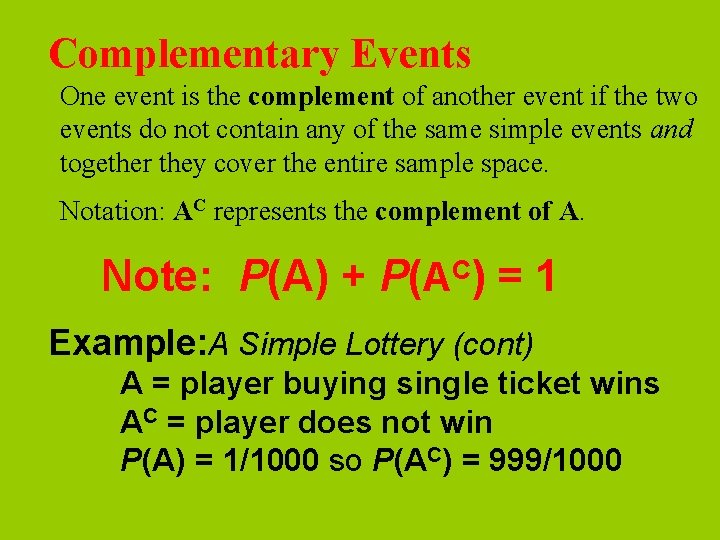 Complementary Events

One event is the complement of another event if the two events do not contain any of the same simple events and together they cover the entire sample space.

Notation: $A^C$ represents the complement of A.

Note: $P(A) + P(A^C) = 1$

Example: A Simple Lottery (cont)

A = player buying single ticket wins
$A^C$ = player does not win
$P(A) = 1/1000$ so $P(A^C) = 999/1000$